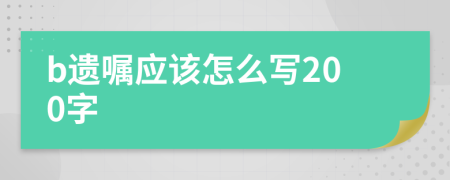 b遗嘱应该怎么写200字